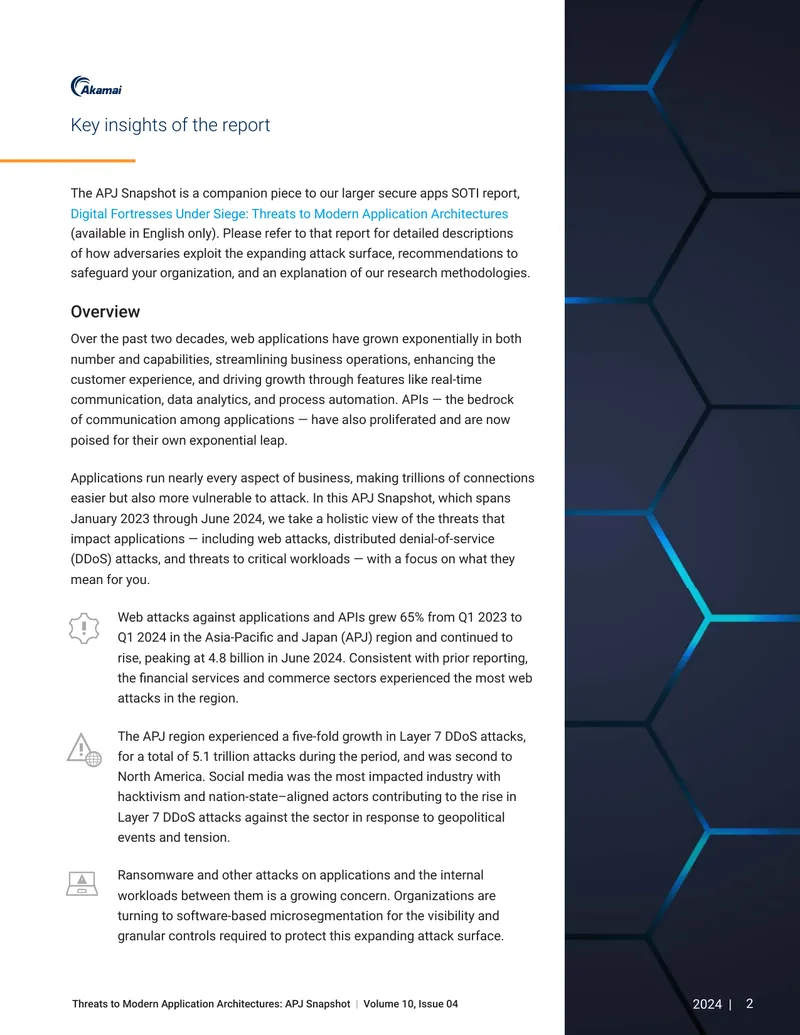 Akamai

Key insights of the report

The APJ Snapshot is a companion piece to our larger secure apps SOTI report, Digital Fortresses Under Siege: Threats to Modern Application Architectures (available in English only). Please refer to that report for detailed descriptions of how adversaries exploit the expanding attack surface, recommendations to safeguard your organization, and an explanation of our research methodologies.

Overview

Over the past two decades, web applications have grown exponentially in both number and capabilities, streamlining business operations, enhancing the customer experience, and driving growth through features like real-time communication, data analytics, and process automation. APIs — the bedrock of communication among applications — have also proliferated and are now poised for their own exponential leap.

Applications run nearly every aspect of business, making trillions of connections easier but also more vulnerable to attack. In this APJ Snapshot, which spans January 2023 through June 2024, we take a holistic view of the threats that impact applications — including web attacks, distributed denial-of-service (DDoS) attacks, and threats to critical workloads — with a focus on what they mean for you.

Web attacks against applications and APIs grew 65% from Q1 2023 to Q1 2024 in the Asia-Pacific and Japan (APJ) region and continued to rise, peaking at 4.8 billion in June 2024. Consistent with prior reporting, the financial services and commerce sectors experienced the most web attacks in the region.

The APJ region experienced a five-fold growth in Layer 7 DDoS attacks, for a total of 5.1 trillion attacks during the period, and was second to North America. Social media was the most impacted industry with hacktivism and nation-state–aligned actors contributing to the rise in Layer 7 DDoS attacks against the sector in response to geopolitical events and tension.

Ransomware and other attacks on applications and the internal workloads between them is a growing concern. Organizations are turning to software-based microsegmentation for the visibility and granular controls required to protect this expanding attack surface.

Threats to Modern Application Architectures: APJ Snapshot | Volume 10, Issue 04

2024 | 2